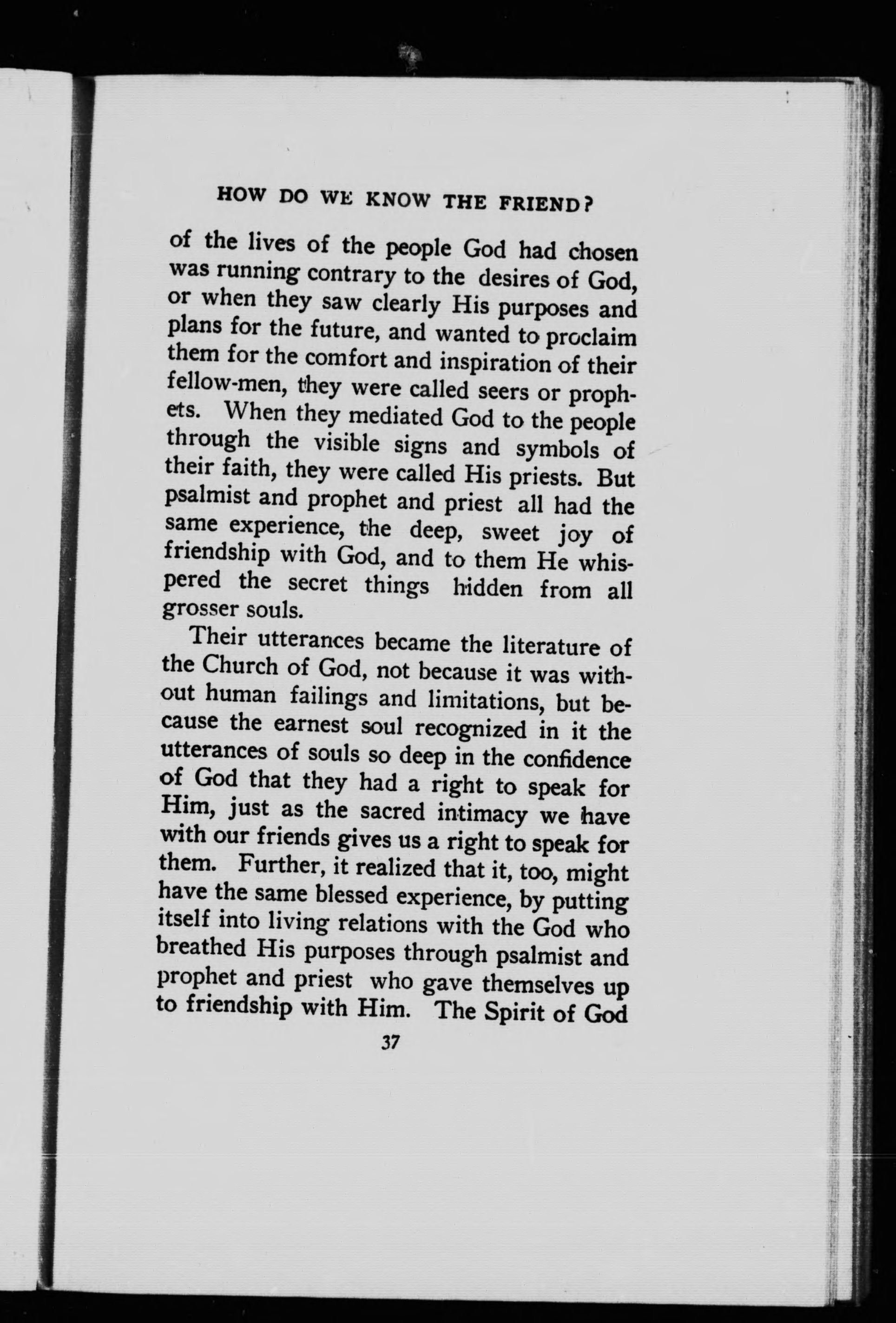 HOW DO WE KNOW THE FRIEND?

of the lives of the people God had chosen was running contrary to the desires of God, or when they saw clearly His purposes and plans for the future, and wanted to proclaim them for the comfort and inspiration of their fellow-men, they were called seers or prophets. When they mediated God to the people through the visible signs and symbols of their faith, they were called His priests. But psalmist and prophet and priest all had the same experience, the deep, sweet joy of friendship with God, and to them He whispered the secret things hidden from all grosser souls.

Their utterances became the literature of the Church of God, not because it was without human failings and limitations, but because the earnest soul recognized in it the utterances of souls so deep in the confidence of God that they had a right to speak for Him, just as the sacred intimacy we have with our friends gives us a right to speak for them. Further, it realized that it, too, might have the same blessed experience, by putting itself into living relations with the God who breathed His purposes through psalmist and prophet and priest who gave themselves up to friendship with Him. The Spirit of God

37